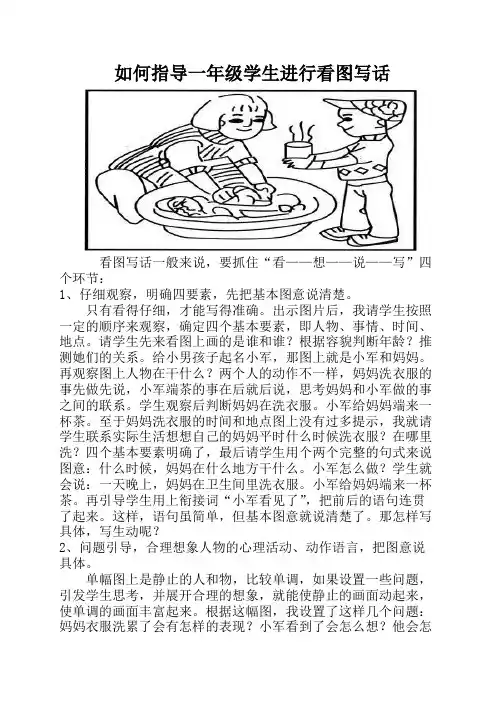 如何指导一年级学生进行看图写话

看图写话一般来说，要抓住“看——想——说——写”四个环节：

1、仔细观察，明确四要素，先把基本图意说清楚。

只有看得仔细，才能写得准确。出示图片后，我请学生按照一定的顺序来观察，确定四个基本要素，即人物、事情、时间、地点。请学生先来看图上画的是谁和谁？根据容貌判断年龄？推测她们的关系。给小男孩子起名小军，那图上就是小军和妈妈。再观察图上人物在干什么？两个人的动作不一样，妈妈洗衣服的事先做先说，小军端茶的事在后就后说，思考妈妈和小军做的事之间的联系。学生观察后判断妈妈在洗衣服。小军给妈妈端来一杯茶。至于妈妈洗衣服的时间和地点图上没有过多提示，我就请学生联系实际生活想想自己的妈妈平时什么时候洗衣服？在哪里洗？四个基本要素明确了，最后请学生用个两个完整的句式来说图意：什么时候，妈妈在什么地方干什么。小军怎么做？学生就会说：一天晚上，妈妈在卫生间里洗衣服。小军给妈妈端来一杯茶。再引导学生用上衔接词“小军看见了”，把前后的语句连贯了起来。这样，语句虽简单，但基本图意就说清楚了。那怎样写具体，写生动呢？

2、问题引导，合理想象人物的心理活动、动作语言，把图意说具体。

单幅图上是静止的人和物，比较单调，如果设置一些问题，引发学生思考，并展开合理的想象，就能使静止的画面动起来，使单调的画面丰富起来。根据这幅图，我设置了这样几个问题：妈妈衣服洗累了会有怎样的表现？小军看到了会怎么想？他会怎